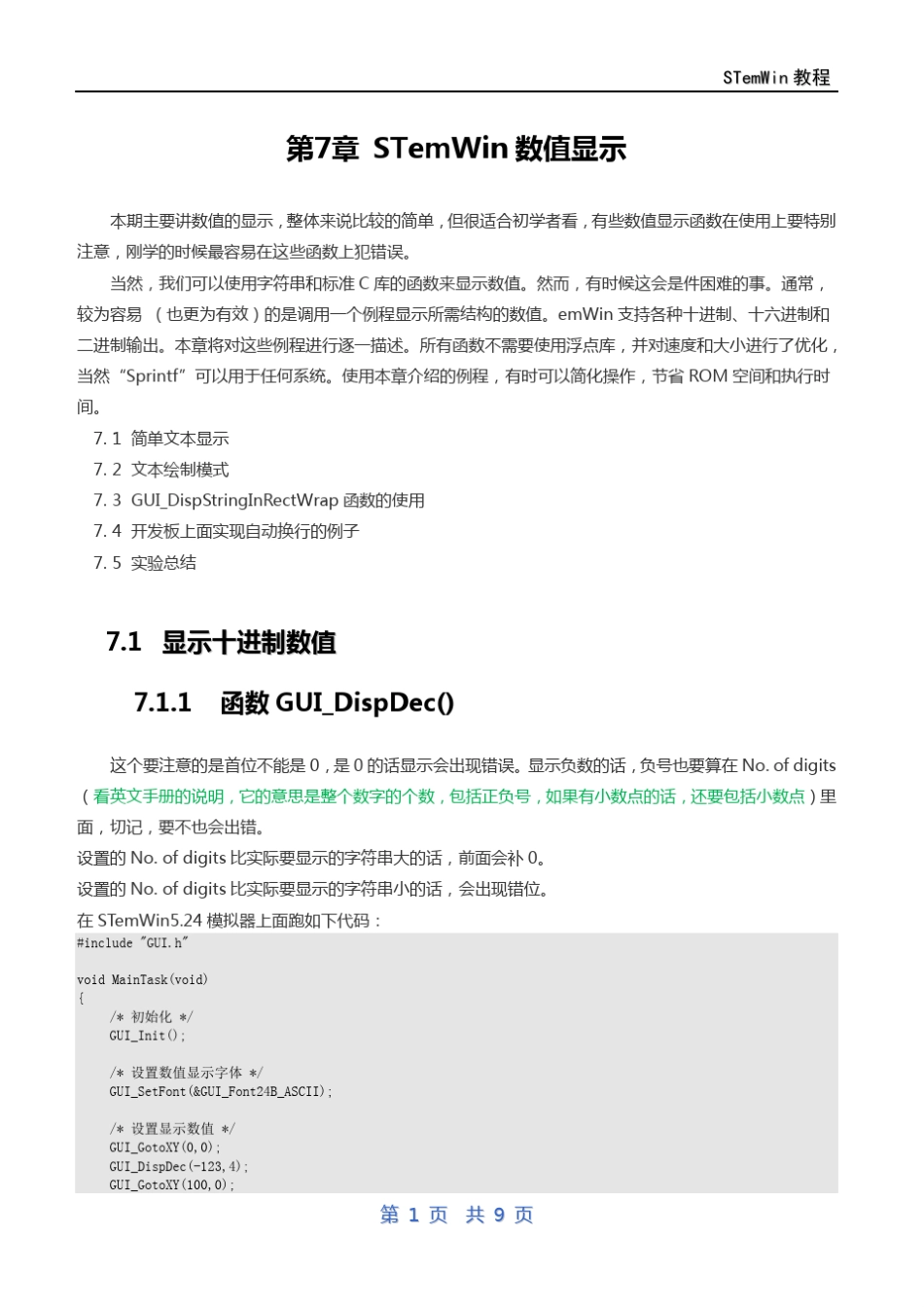 STemWin 教程

第7章 STemWin 数值显示

本期主要讲数值的显示，整体来说比较的简单，但很适合初学者看，有些数值显示函数在使用上要特别注意，刚学的时候最容易在这些函数上犯错误。

当然，我们可以使用字符串和标准 C 库的函数来显示数值。然而，有时候这会是件困难的事。通常，较为容易 （也更为有效）的是调用一个例程显示所需结构的数值。emWin 支持各种十进制、十六进制和二进制输出。本章将对这些例程进行逐一描述。所有函数不需要使用浮点库，并对速度和大小进行了优化，当然“Sprintf”可以用于任何系统。使用本章介绍的例程，有时可以简化操作，节省 ROM 空间和执行时间。

7. 1 简单文本显示
7. 2 文本绘制模式
7. 3 GUI_DispStringInRectWrap 函数的使用
7. 4 开发板上面实现自动换行的例子
7. 5 实验总结

7.1 显示十进制数值

7.1.1 函数 GUI_DispDec()

这个要注意的是首位不能是 0，是 0 的话显示会出现错误。显示负数的话，负号也要算在 No. of digits（看英文手册的说明，它的意思是整个数字的个数，包括正负号，如果有小数点的话，还要包括小数点）里面，切记，要不也会出错。
设置的 No. of digits 比实际要显示的字符串大的话，前面会补 0。
设置的 No. of digits 比实际要显示的字符串小的话，会出现错位。
在 STemWin5.24 模拟器上面跑如下代码：

#include "GUI.h"

void MainTask(void)
{
    /* 初始化 */
    GUI_Init();

    /* 设置数值显示字体 */
    GUI_SetFont(&GUI_Font24B_ASCII);

    /* 设置显示数值 */
    GUI_GotoXY(0,0);
    GUI_DispDec(-123,4);
    GUI_GotoXY(100,0);

第 1 页 共 9 页